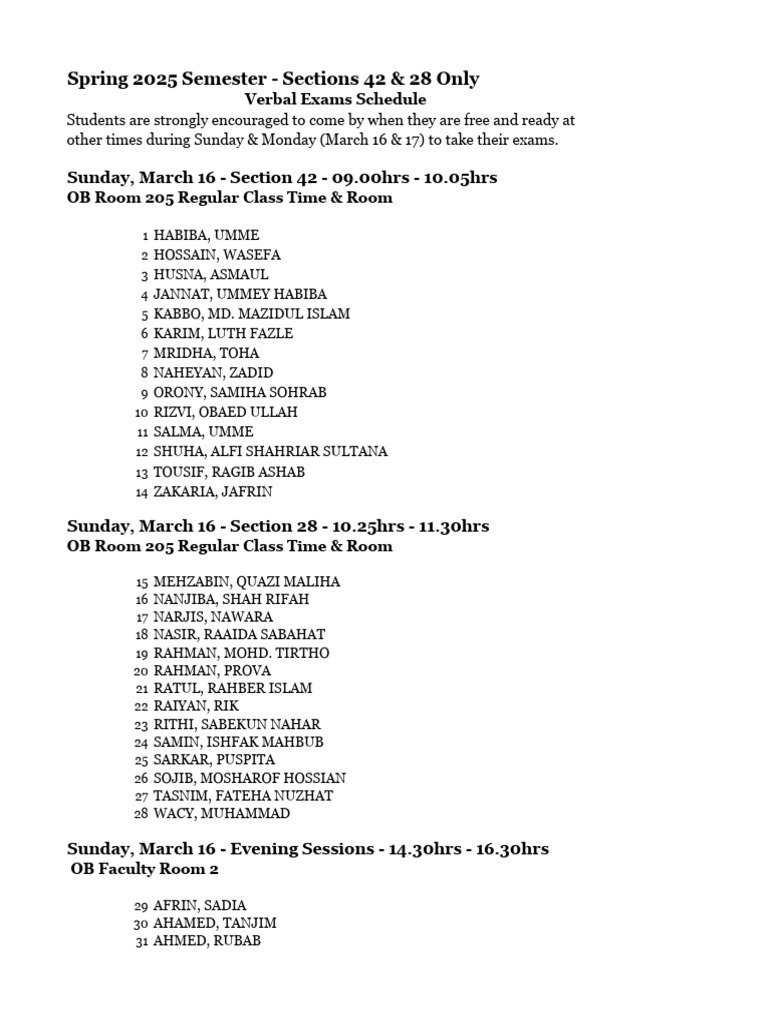 Spring 2025 Semester - Sections 42 & 28 Only
Verbal Exams Schedule
Students are strongly encouraged to come by when they are free and ready at other times during Sunday & Monday (March 16 & 17) to take their exams.

Sunday, March 16 - Section 42 - 09.00hrs - 10.05hrs
OB Room 205 Regular Class Time & Room

1 HABIBA, UMME
2 HOSSAIN, WASEFA
3 HUSNA, ASMAUL
4 JANNAT, UMMEY HABIBA
5 KABBO, MD. MAZIDUL ISLAM
6 KARIM, LUTH FAZLE
7 MRIDHA, TOHA
8 NAHEYAN, ZADID
9 ORONY, SAMIHA SOHRAB
10 RIZVI, OBAED ULLAH
11 SALMA, UMME
12 SHUHA, ALFI SHAHRIAR SULTANA
13 TOUSIF, RAGIB ASHAB
14 ZAKARIA, JAFRIN

Sunday, March 16 - Section 28 - 10.25hrs - 11.30hrs
OB Room 205 Regular Class Time & Room

15 MEHZABIN, QUAZI MALIHA
16 NANJIBA, SHAH RIFAH
17 NARJIS, NAWARA
18 NASIR, RAAIDA SABAHAT
19 RAHMAN, MOHD. TIRTHO
20 RAHMAN, PROVA
21 RATUL, RAHBER ISLAM
22 RAIYAN, RIK
23 RITHI, SABEKUN NAHAR
24 SAMIN, ISHFAK MAHBUB
25 SARKAR, PUSPITA
26 SOJIB, MOSHAROF HOSSIAN
27 TASNIM, FATEHA NUZHAT
28 WACY, MUHAMMAD

Sunday, March 16 - Evening Sessions - 14.30hrs - 16.30hrs
OB Faculty Room 2

29 AFRIN, SADIA
30 AHAMED, TANJIM
31 AHMED, RUBAB